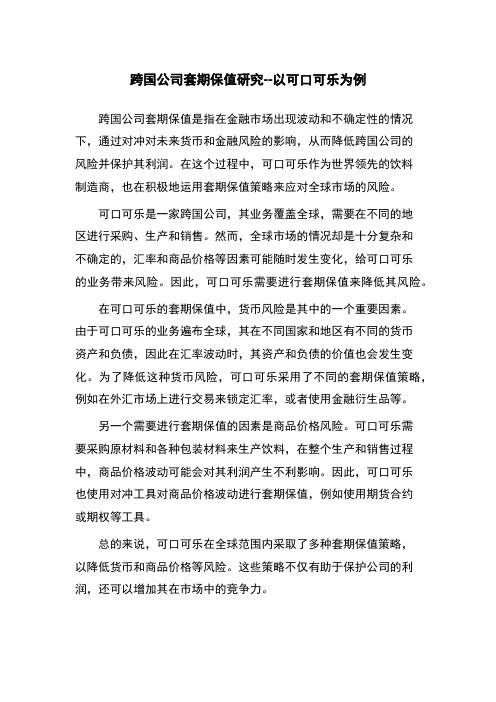 跨国公司套期保值研究--以可口可乐为例

跨国公司套期保值是指在金融市场出现波动和不确定性的情况下，通过对冲对未来货币和金融风险的影响，从而降低跨国公司的风险并保护其利润。在这个过程中，可口可乐作为世界领先的饮料制造商，也在积极地运用套期保值策略来应对全球市场的风险。

可口可乐是一家跨国公司，其业务覆盖全球，需要在不同的地区进行采购、生产和销售。然而，全球市场的情况却是十分复杂和不确定的，汇率和商品价格等因素可能随时发生变化，给可口可乐的业务带来风险。因此，可口可乐需要进行套期保值来降低其风险。

在可口可乐的套期保值中，货币风险是其中的一个重要因素。由于可口可乐的业务遍布全球，其在不同国家和地区有不同的货币资产和负债，因此在汇率波动时，其资产和负债的价值也会发生变化。为了降低这种货币风险，可口可乐采用了不同的套期保值策略，例如在外汇市场上进行交易来锁定汇率，或者使用金融衍生品等。

另一个需要进行套期保值的因素是商品价格风险。可口可乐需要采购原材料和各种包装材料来生产饮料，在整个生产和销售过程中，商品价格波动可能会对其利润产生不利影响。因此，可口可乐也使用对冲工具对商品价格波动进行套期保值，例如使用期货合约或期权等工具。

总的来说，可口可乐在全球范围内采取了多种套期保值策略，以降低货币和商品价格等风险。这些策略不仅有助于保护公司的利润，还可以增加其在市场中的竞争力。